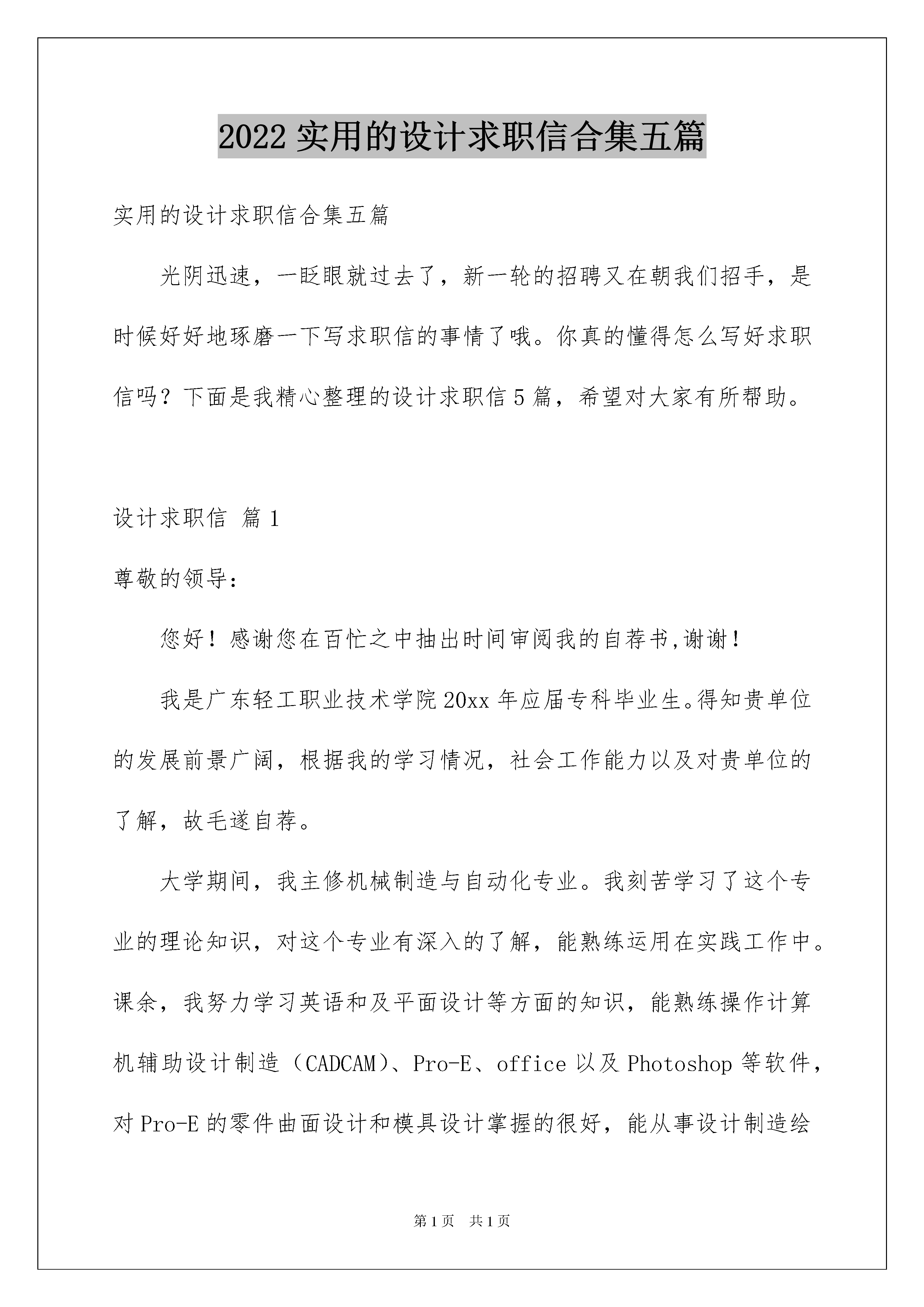 2022 实用的设计求职信合集五篇

实用的设计求职信合集五篇

光阴迅速，一眨眼就过去了，新一轮的招聘又在朝我们招手，是时候好好地琢磨一下写求职信的事情了哦。你真的懂得怎么写好求职信吗？下面是我精心整理的设计求职信 5 篇，希望对大家有所帮助。

设计求职信 篇 1

尊敬的领导：

您好！感谢您在百忙之中抽出时间审阅我的自荐书,谢谢！

我是广东轻工职业技术学院 20xx 年应届专科毕业生。得知贵单位的发展前景广阔，根据我的学习情况，社会工作能力以及对贵单位的了解，故毛遂自荐。

大学期间，我主修机械制造与自动化专业。我刻苦学习了这个专业的理论知识，对这个专业有深入的了解，能熟练运用在实践工作中。课余，我努力学习英语和及平面设计等方面的知识，能熟练操作计算机辅助设计制造（CADCAM）、Pro-E、office 以及 Photoshop 等软件，对 Pro-E 的零件曲面设计和模具设计掌握的很好，能从事设计制造绘

第 1 页 共 1 页